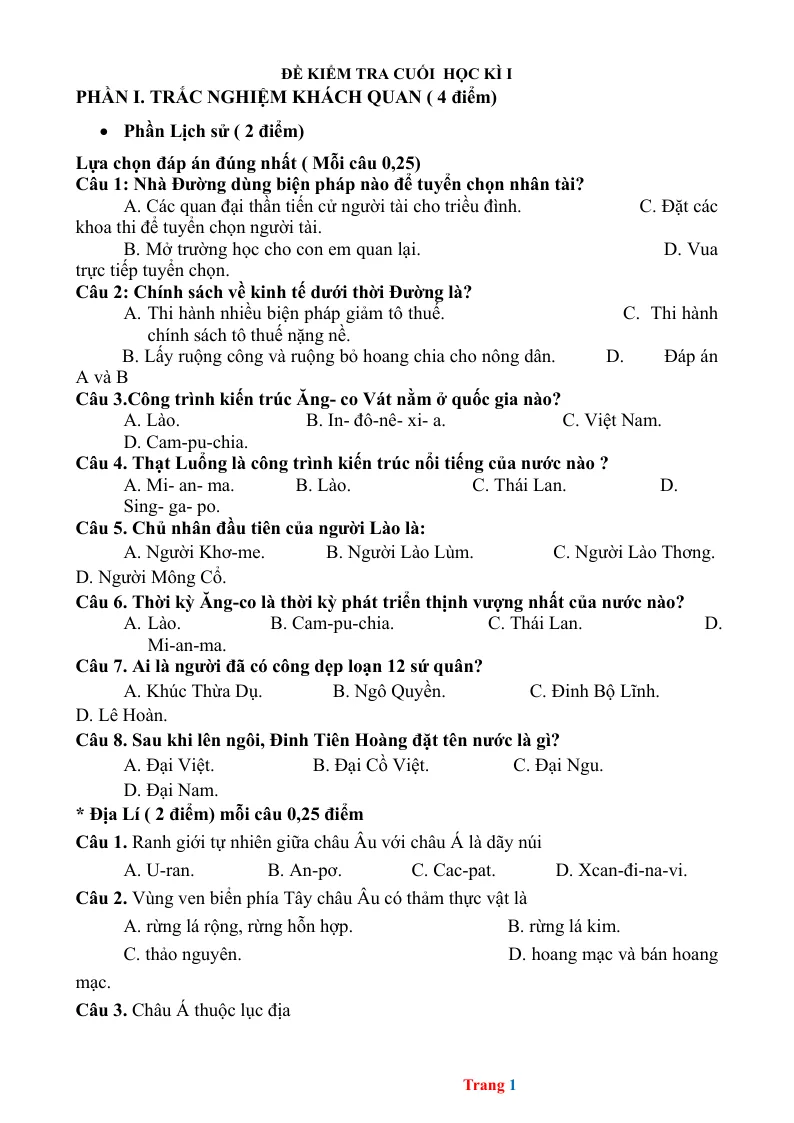 ĐỀ KIỂM TRA CUỐI HỌC KÌ I

PHẦN I. TRẮC NGHIỆM KHÁCH QUAN ( 4 điểm)

• Phần Lịch sử ( 2 điểm)

Lựa chọn đáp án đúng nhất ( Mỗi câu 0,25)

Câu 1: Nhà Đường dùng biện pháp nào để tuyển chọn nhân tài?

A. Các quan đại thần tiến cử người tài cho triều đình. C. Đặt các khoa thi để tuyển chọn người tài.

B. Mở trường học cho con em quan lại. D. Vua trực tiếp tuyển chọn.

Câu 2: Chính sách về kinh tế dưới thời Đường là?

A. Thi hành nhiều biện pháp giảm tô thuế. C. Thi hành chính sách tô thuế nặng nề.

B. Lấy ruộng công và ruộng bỏ hoang chia cho nông dân. D. Đáp án A và B

Câu 3.Công trình kiến trúc Ăng- co Vát nằm ở quốc gia nào?

A. Lào. B. In- đô-nê- xi- a. C. Việt Nam. D. Cam-pu-chia.

Câu 4. Thạt Luổng là công trình kiến trúc nổi tiếng của nước nào ?

A. Mi- an- ma. B. Lào. C. Thái Lan. D. Sing- ga- po.

Câu 5. Chủ nhân đầu tiên của người Lào là:

A. Người Khơ-me. B. Người Lào Lùm. C. Người Lào Thơng. D. Người Mông Cổ.

Câu 6. Thời kỳ Ăng-co là thời kỳ phát triển thịnh vượng nhất của nước nào?

A. Lào. B. Cam-pu-chia. C. Thái Lan. D. Mi-an-ma.

Câu 7. Ai là người đã có công dẹp loạn 12 sứ quân?

A. Khúc Thừa Dụ. B. Ngô Quyền. C. Đinh Bộ Lĩnh. D. Lê Hoàn.

Câu 8. Sau khi lên ngôi, Đinh Tiên Hoàng đặt tên nước là gì?

A. Đại Việt. B. Đại Cồ Việt. C. Đại Ngu. D. Đại Nam.

* Địa Lí ( 2 điểm) mỗi câu 0,25 điểm

Câu 1. Ranh giới tự nhiên giữa châu Âu với châu Á là dãy núi

A. U-ran. B. An-pơ. C. Cac-pat. D. Xcan-đi-na-vi.

Câu 2. Vùng ven biển phía Tây châu Âu có thảm thực vật là

A. rừng lá rộng, rừng hỗn hợp. B. rừng lá kim.

C. thảo nguyên. D. hoang mạc và bán hoang mạc.

Câu 3. Châu Á thuộc lục địa

Trang 1